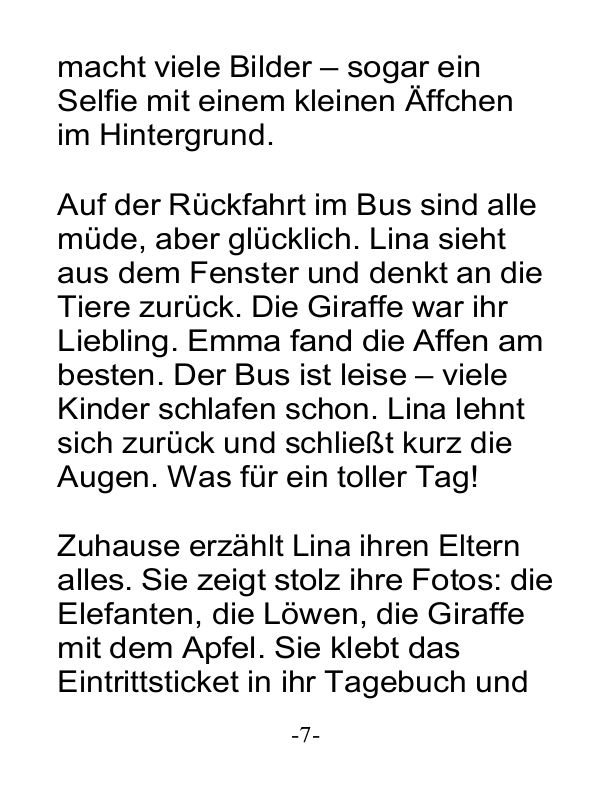 macht viele Bilder – sogar ein Selfie mit einem kleinen Äffchen im Hintergrund.

Auf der Rückfahrt im Bus sind alle müde, aber glücklich. Lina sieht aus dem Fenster und denkt an die Tiere zurück. Die Giraffe war ihr Liebling. Emma fand die Affen am besten. Der Bus ist leise – viele Kinder schlafen schon. Lina lehnt sich zurück und schließt kurz die Augen. Was für ein toller Tag!

Zuhause erzählt Lina ihren Eltern alles. Sie zeigt stolz ihre Fotos: die Elefanten, die Löwen, die Giraffe mit dem Apfel. Sie klebt das Eintrittsticket in ihr Tagebuch und

-7-